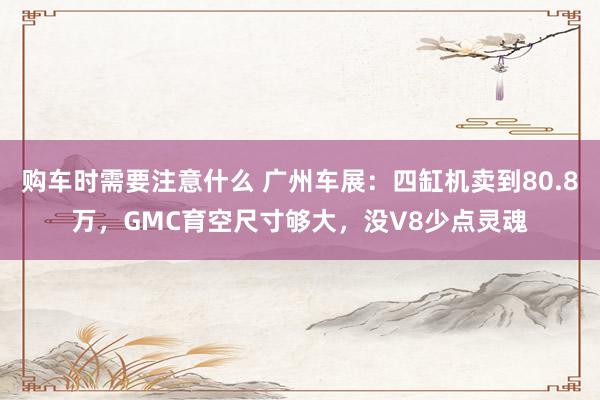 购车时需要注意什么 广州车展：四缸机卖到80.8万，GMC育空尺寸够大，没V8少点灵魂